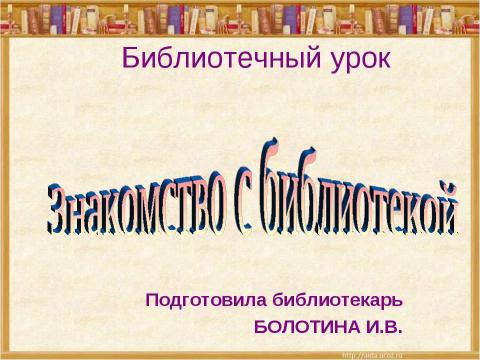 Библиотечный урок

Знакомство с библиотекой

Подготовила библиотекарь

БОЛОТИНА И.В.

http://aida.ucoz.ru